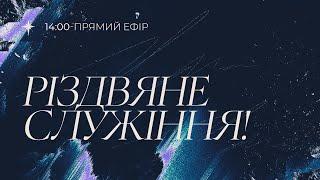 14:00-ПРЯМИЙ ЕФІР

РІЗДВЯНЕ СЛУЖІННЯ!